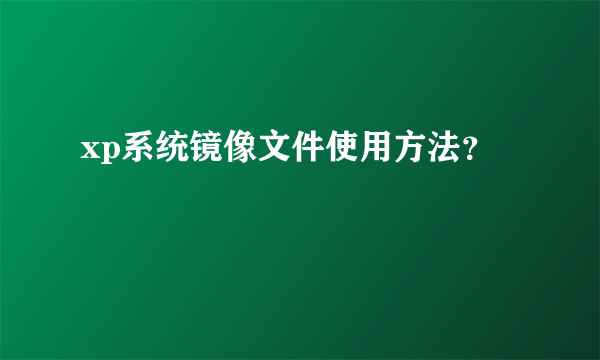 xp系统镜像文件使用方法?